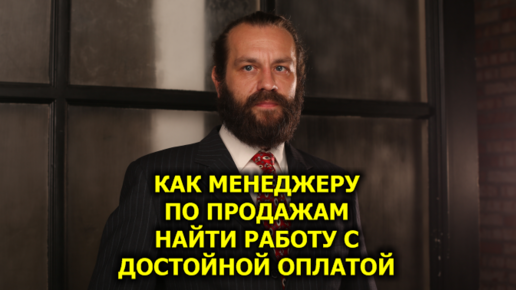 КАК МЕНЕДЖЕРУ
ПО ПРОДАЖАМ
НАЙТИ РАБОТУ С
ДОСТОЙНОЙ ОПЛАТОЙ